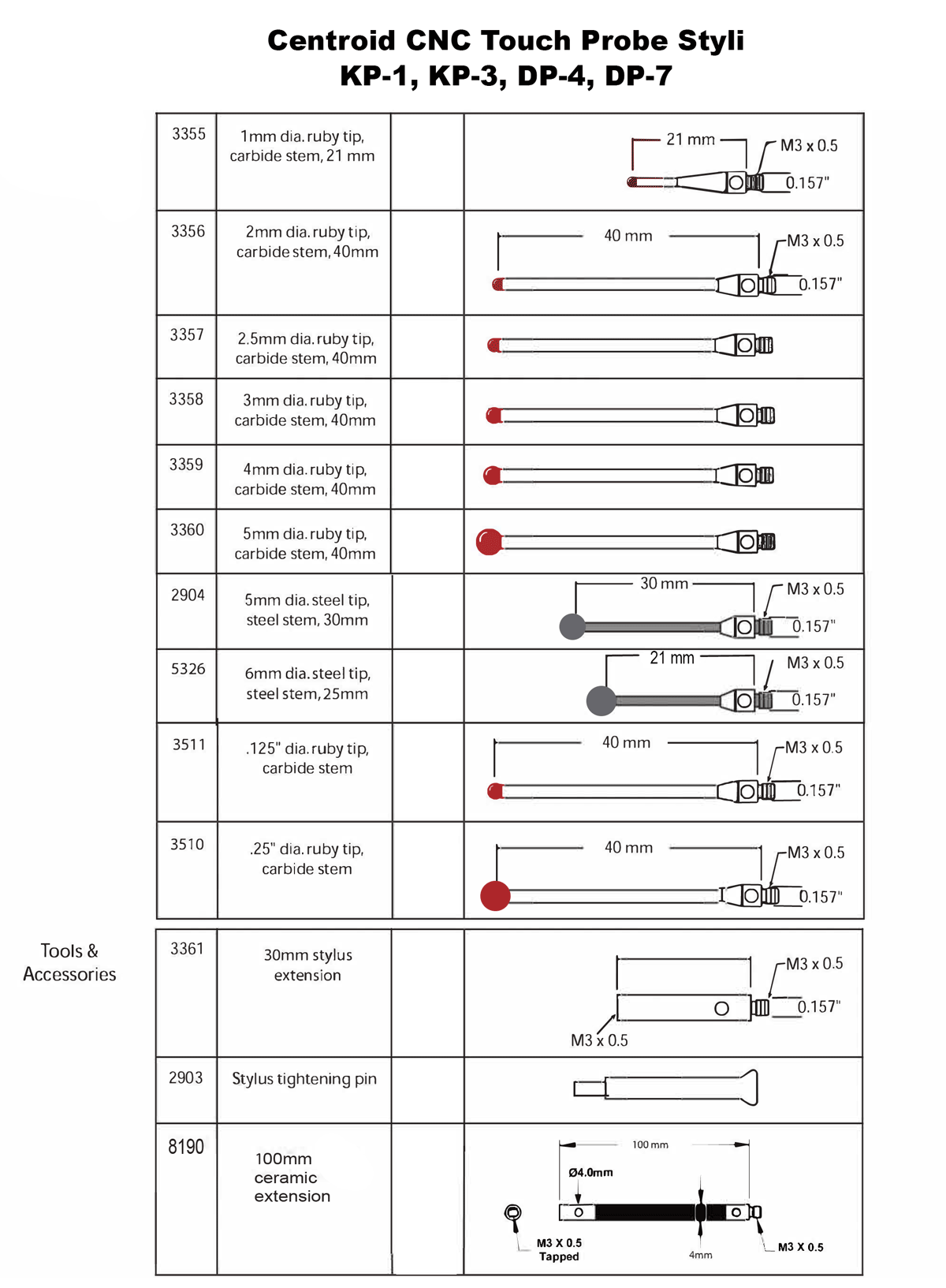 Centroid CNC Touch Probe Styli
KP-1, KP-3, DP-4, DP-7

| 3355 | 1mm dia. ruby tip, carbide stem, 21 mm | | 21 mm M3 x 0.5 0.157" |
|---|---|---|---|
| 3356 | 2mm dia. ruby tip, carbide stem, 40mm | | 40 mm M3 x 0.5 0.157" |
| 3357 | 2.5mm dia. ruby tip, carbide stem, 40mm | | |
| 3358 | 3mm dia. ruby tip, carbide stem, 40mm | | |
| 3359 | 4mm dia. ruby tip, carbide stem, 40mm | | |
| 3360 | 5mm dia. ruby tip, carbide stem, 40mm | | |
| 2904 | 5mm dia. steel tip, steel stem, 30mm | | 30 mm M3 x 0.5 0.157" |
| 5326 | 6mm dia. steel tip, steel stem, 25mm | | 21 mm M3 x 0.5 0.157" |
| 3511 | .125" dia. ruby tip, carbide stem | | 40 mm M3 x 0.5 0.157" |
| 3510 | .25" dia. ruby tip, carbide stem | | 40 mm M3 x 0.5 0.157" |

Tools &
Accessories

| 3361 | 30mm stylus extension | | M3 x 0.5 0.157" M3 x 0.5 |
|---|---|---|---|
| 2903 | Stylus tightening pin | | |
| 8190 | 100mm ceramic extension | | 100 mm Ø4.0mm M3 X 0.5 Tapped 4mm M3 X 0.5 |